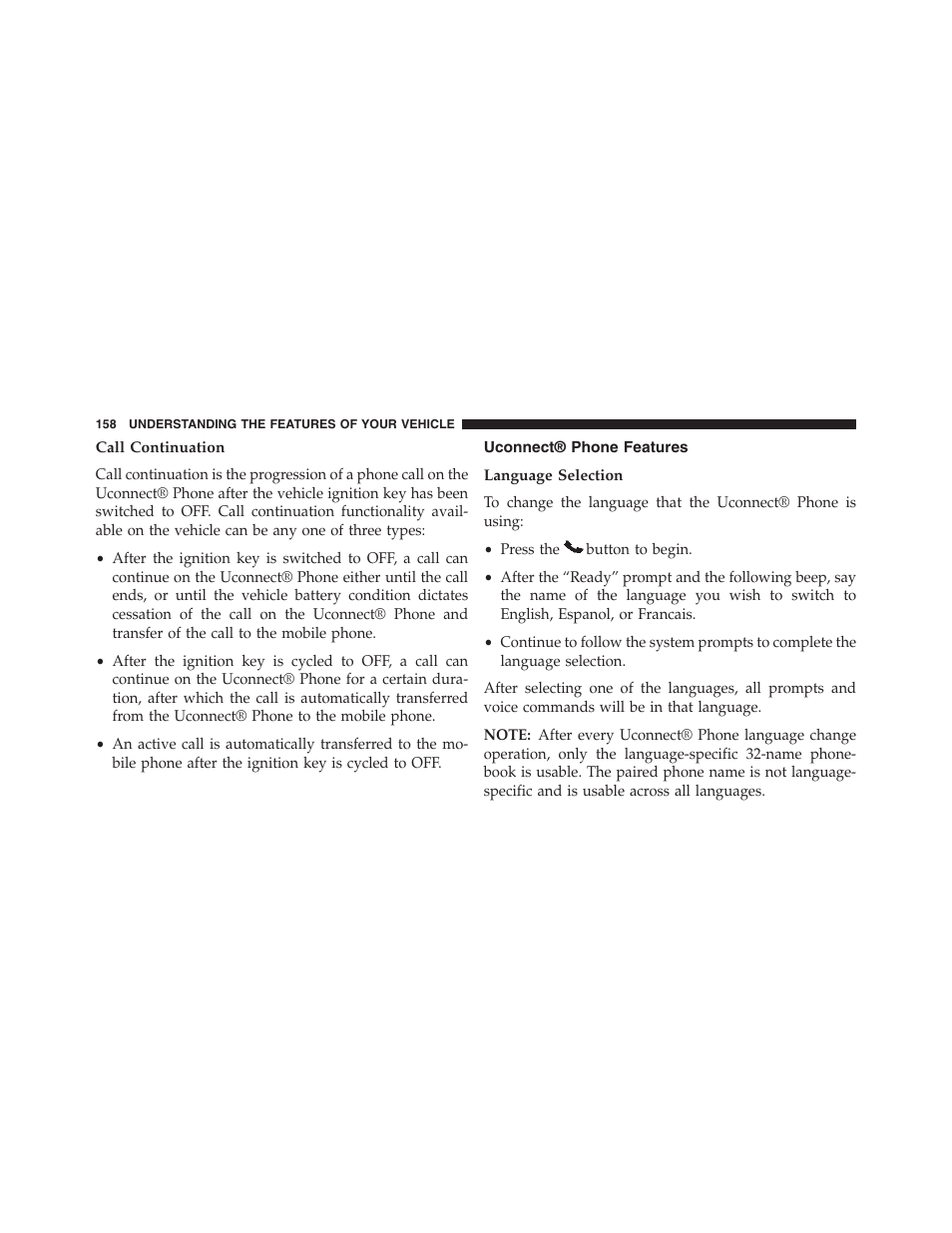 158 UNDERSTANDING THE FEATURES OF YOUR VEHICLE

Call Continuation

Call continuation is the progression of a phone call on the Uconnect® Phone after the vehicle ignition key has been switched to OFF. Call continuation functionality available on the vehicle can be any one of three types:

• After the ignition key is switched to OFF, a call can continue on the Uconnect® Phone either until the call ends, or until the vehicle battery condition dictates cessation of the call on the Uconnect® Phone and transfer of the call to the mobile phone.

• After the ignition key is cycled to OFF, a call can continue on the Uconnect® Phone for a certain duration, after which the call is automatically transferred from the Uconnect® Phone to the mobile phone.

• An active call is automatically transferred to the mobile phone after the ignition key is cycled to OFF.

Uconnect® Phone Features

Language Selection

To change the language that the Uconnect® Phone is using:

• Press the button to begin.

• After the “Ready” prompt and the following beep, say the name of the language you wish to switch to English, Espanol, or Francais.

• Continue to follow the system prompts to complete the language selection.

After selecting one of the languages, all prompts and voice commands will be in that language.

NOTE: After every Uconnect® Phone language change operation, only the language-specific 32-name phonebook is usable. The paired phone name is not language-specific and is usable across all languages.